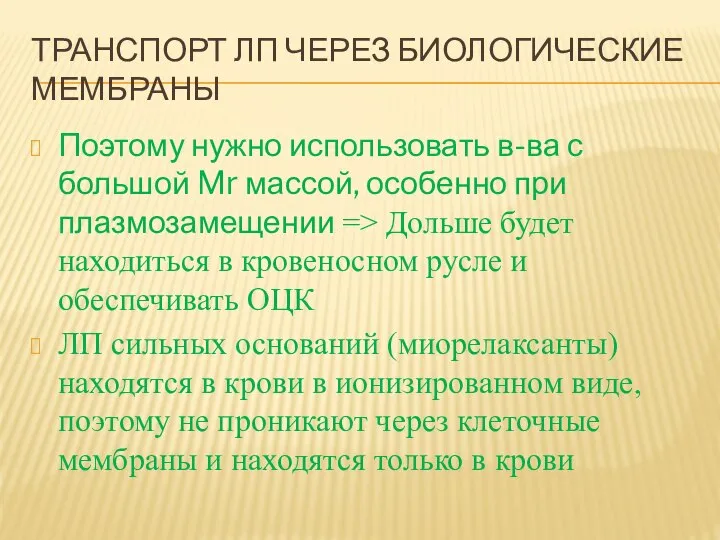 ТРАНСПОРТ ЛП ЧЕРЕЗ БИОЛОГИЧЕСКИЕ МЕМБРАНЫ

Поэтому нужно использовать в-ва с большой Mr массой, особенно при плазмозамещении => Дольше будет находиться в кровеносном русле и обеспечивать ОЦК

ЛП сильных оснований (миорелаксанты) находятся в крови в ионизированном виде, поэтому не проникают через клеточные мембраны и находятся только в крови